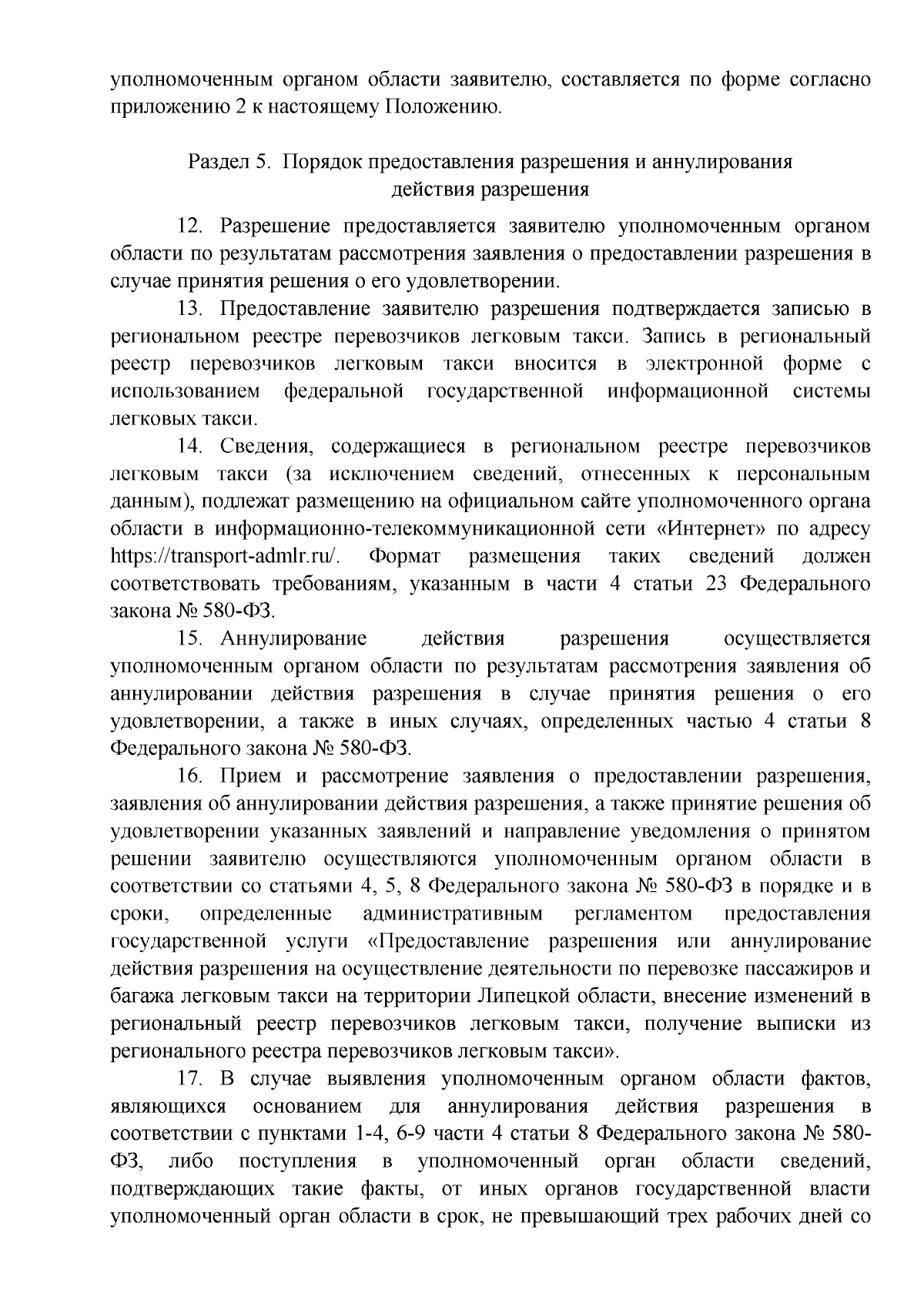 уполномоченным органом области заявителю, составляется по форме согласно приложению 2 к настоящему Положению.

Раздел 5. Порядок предоставления разрешения и аннулирования действия разрешения

12. Разрешение предоставляется заявителю уполномоченным органом области по результатам рассмотрения заявления о предоставлении разрешения в случае принятия решения о его удовлетворении.

13. Предоставление заявителю разрешения подтверждается записью в региональном реестре перевозчиков легковым такси. Запись в региональный реестр перевозчиков легковым такси вносится в электронной форме с использованием федеральной государственной информационной системы легковых такси.

14. Сведения, содержащиеся в региональном реестре перевозчиков легковым такси (за исключением сведений, отнесенных к персональным данным), подлежат размещению на официальном сайте уполномоченного органа области в информационно-телекоммуникационной сети «Интернет» по адресу https://transport-admlr.ru/. Формат размещения таких сведений должен соответствовать требованиям, указанным в части 4 статьи 23 Федерального закона № 580-ФЗ.

15. Аннулирование действия разрешения осуществляется уполномоченным органом области по результатам рассмотрения заявления об аннулировании действия разрешения в случае принятия решения о его удовлетворении, а также в иных случаях, определенных частью 4 статьи 8 Федерального закона № 580-ФЗ.

16. Прием и рассмотрение заявления о предоставлении разрешения, заявления об аннулировании действия разрешения, а также принятие решения об удовлетворении указанных заявлений и направление уведомления о принятом решении заявителю осуществляются уполномоченным органом области в соответствии со статьями 4, 5, 8 Федерального закона № 580-ФЗ в порядке и в сроки, определенные административным регламентом предоставления государственной услуги «Предоставление разрешения или аннулирование действия разрешения на осуществление деятельности по перевозке пассажиров и багажа легковым такси на территории Липецкой области, внесение изменений в региональный реестр перевозчиков легковым такси, получение выписки из регионального реестра перевозчиков легковым такси».

17. В случае выявления уполномоченным органом области фактов, являющихся основанием для аннулирования действия разрешения в соответствии с пунктами 1-4, 6-9 части 4 статьи 8 Федерального закона № 580-ФЗ, либо поступления в уполномоченный орган области сведений, подтверждающих такие факты, от иных органов государственной власти уполномоченный орган области в срок, не превышающий трех рабочих дней со